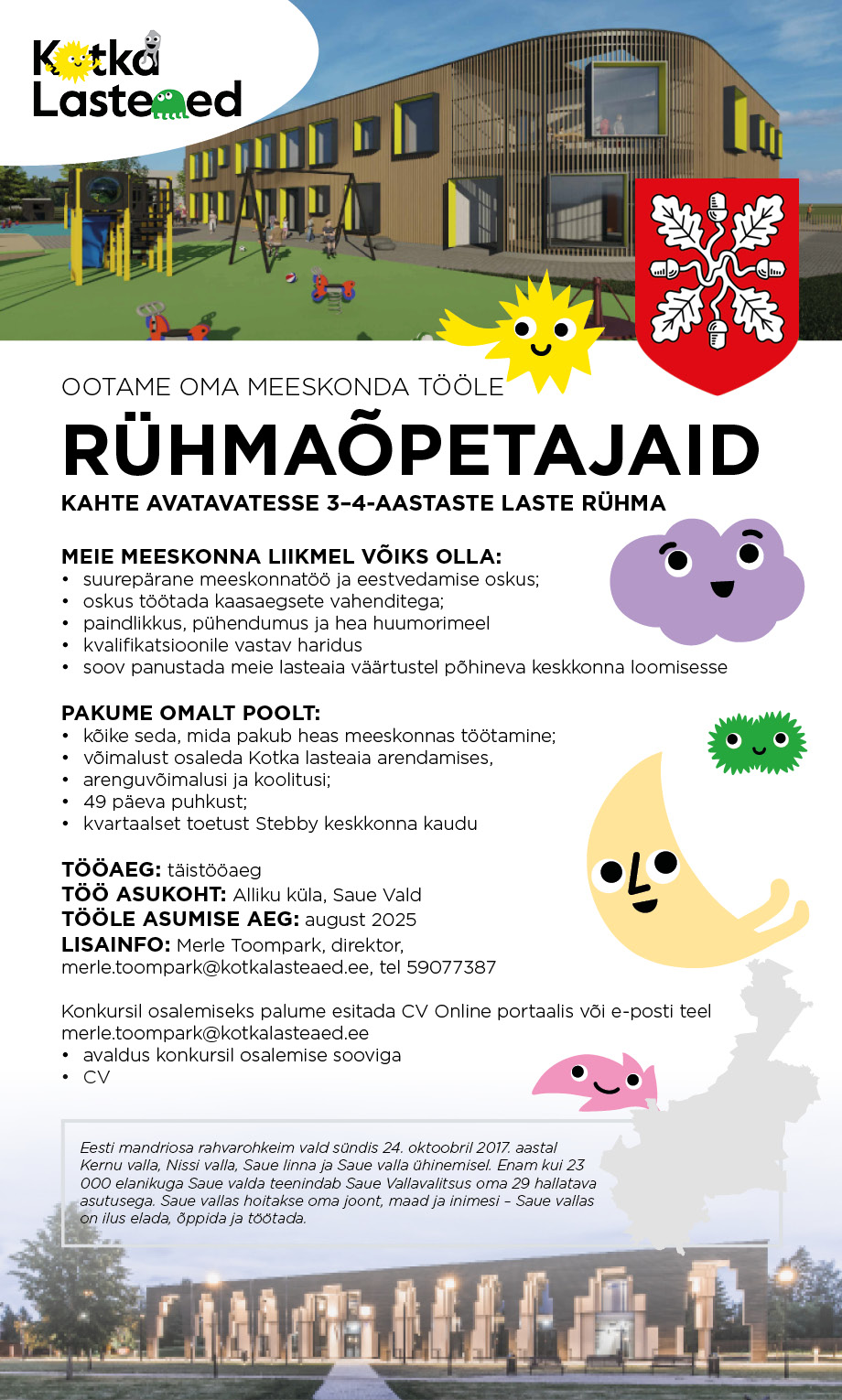 Kotka Lasteaed

OOTAME OMA MEESKONDA TÖÖLE

RÜHMAÕPETAJAID

KAHTE AVATAVATESSE 3–4-AASTASTE LASTE RÜHMA

MEIE MEESKONNA LIIKMEL VÕIKS OLLA:
• suurepärane meeskonnatöö ja eestvedamise oskus;
• oskus töötada kaasaegsete vahenditega;
• paindlikkus, pühendumus ja hea huumorimeel
• kvalifikatsioonile vastav haridus
• soov panustada meie lasteaia väärtustel põhineva keskkonna loomisesse

PAKUME OMALT POOLT:
• kõike seda, mida pakub heas meeskonnas töötamine;
• võimalust osaleda Kotka lasteaia arendamises,
• arenguvõimalusi ja koolitusi;
• 49 päeva puhkust;
• kvartaalset toetust Stebby keskkonna kaudu

TÖÖAEG: täistööaeg
TÖÖ ASUKOHT: Alliku küla, Saue Vald
TÖÖLE ASUMISE AEG: august 2025
LISAINFO: Merle Toompark, direktor, merle.toompark@kotkalasteaed.ee, tel 59077387

Konkursil osalemiseks palume esitada CV Online portaalis või e-posti teel merle.toompark@kotkalasteaed.ee
• avaldus konkursil osalemise sooviga
• CV

Eesti mandriosa rahvarohkeim vald sündis 24. oktoobril 2017. aastal Kernu valla, Nissi valla, Saue linna ja Saue valla ühinemisel. Enam kui 23 000 elanikuga Saue valda teenindab Saue Vallavalitsus oma 29 hallatava asutusega. Saue vallas hoitakse oma joont, maad ja inimesi – Saue vallas on ilus elada, õppida ja töötada.